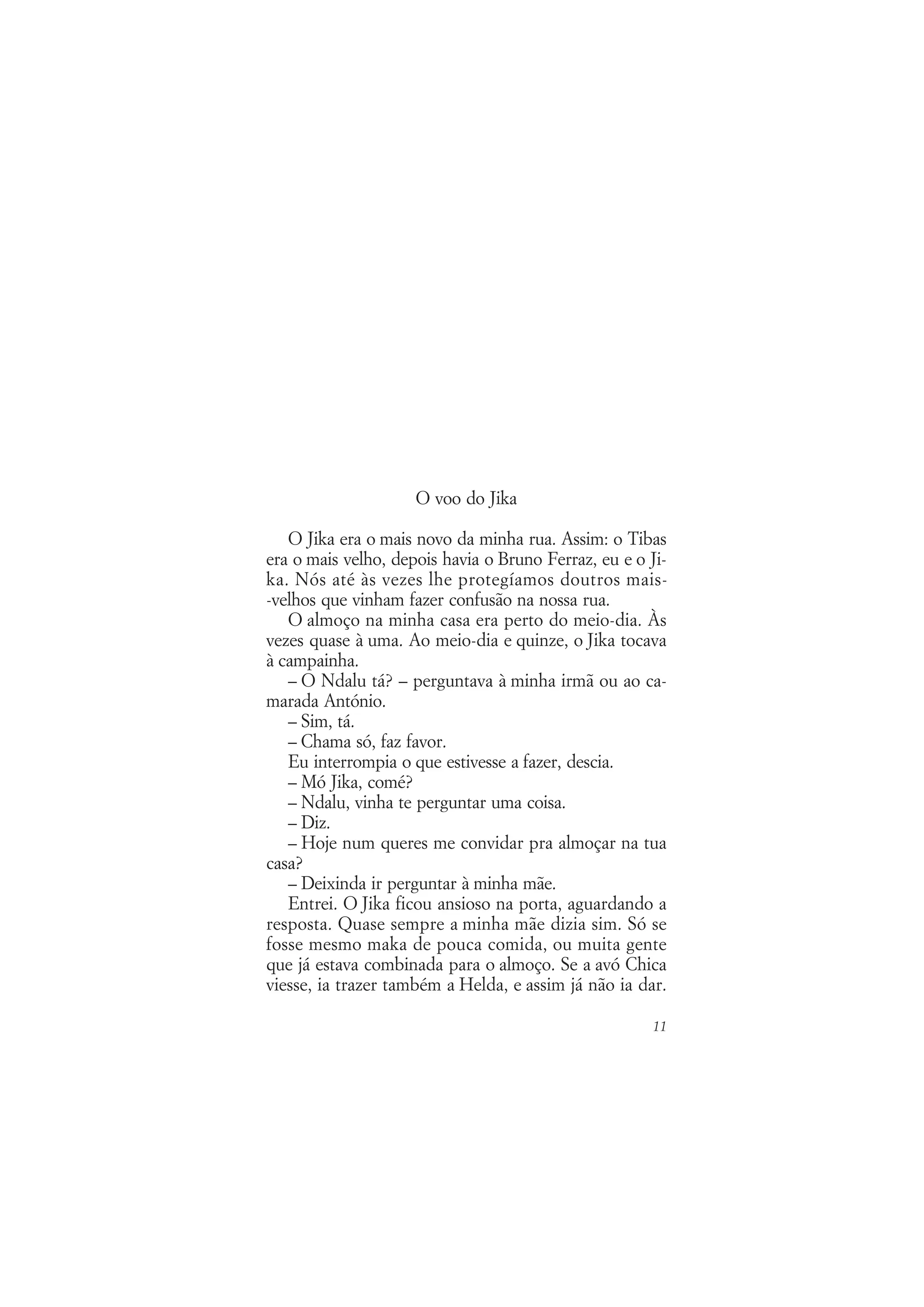 O voo do Jika

O Jika era o mais novo da minha rua. Assim: o Tibas era o mais velho, depois havia o Bruno Ferraz, eu e o Jika. Nós até às vezes lhe protegíamos doutros mais-velhos que vinham fazer confusão na nossa rua.

O almoço na minha casa era perto do meio-dia. Às vezes quase à uma. Ao meio-dia e quinze, o Jika tocava à campainha.

– O Ndalu tá? – perguntava à minha irmã ou ao camarada António.

– Sim, tá.

– Chama só, faz favor.

Eu interrompia o que estivesse a fazer, descia.

– Mó Jika, comé?

– Ndalu, vinha te perguntar uma coisa.

– Diz.

– Hoje num queres me convidar pra almoçar na tua casa?

– Deixinda ir perguntar à minha mãe.

Entrei. O Jika ficou ansioso na porta, aguardando a resposta. Quase sempre a minha mãe dizia sim. Só se fosse mesmo maka de pouca comida, ou muita gente que já estava combinada para o almoço. Se a avó Chica viesse, ia trazer também a Helda, e assim já não ia dar.

11